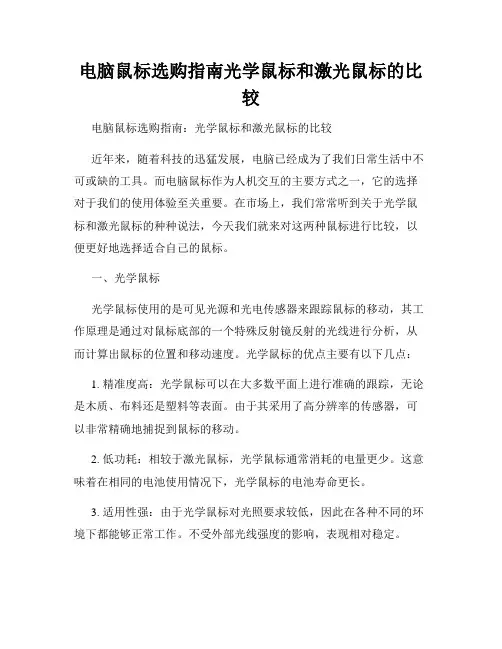 电脑鼠标选购指南光学鼠标和激光鼠标的比较

电脑鼠标选购指南：光学鼠标和激光鼠标的比较

近年来，随着科技的迅猛发展，电脑已经成为了我们日常生活中不可或缺的工具。而电脑鼠标作为人机交互的主要方式之一，它的选择对于我们的使用体验至关重要。在市场上，我们常常听到关于光学鼠标和激光鼠标的种种说法，今天我们就来对这两种鼠标进行比较，以便更好地选择适合自己的鼠标。

一、光学鼠标

光学鼠标使用的是可见光源和光电传感器来跟踪鼠标的移动，其工作原理是通过对鼠标底部的一个特殊反射镜反射的光线进行分析，从而计算出鼠标的位置和移动速度。光学鼠标的优点主要有以下几点：

1. 精准度高：光学鼠标可以在大多数平面上进行准确的跟踪，无论是木质、布料还是塑料等表面。由于其采用了高分辨率的传感器，可以非常精确地捕捉到鼠标的移动。

2. 低功耗：相较于激光鼠标，光学鼠标通常消耗的电量更少。这意味着在相同的电池使用情况下，光学鼠标的电池寿命更长。

3. 适用性强：由于光学鼠标对光照要求较低，因此在各种不同的环境下都能够正常工作。不受外部光线强度的影响，表现相对稳定。